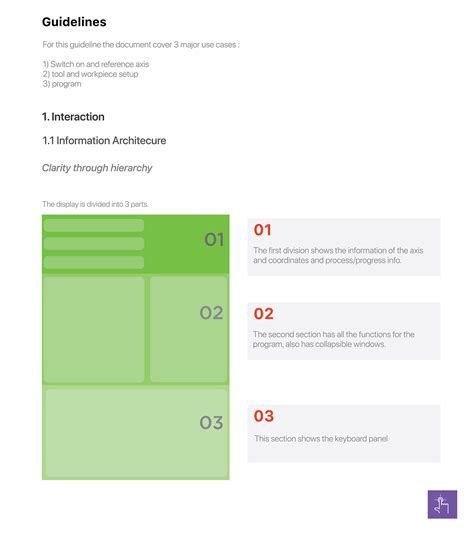 Guidelines

For this guideline the document cover 3 major use cases :

1) Switch on and reference axis
2) tool and workpiece setup
3) program

1. Interaction

1.1 Information Architecure

Clarity through hierarchy

The display is divided into 3 parts.

01

02

03

01

The first division shows the information of the axis and coordinates and process/progress info.

02

The second section has all the functions for the program, also has collapsible windows.

03

This section shows the keyboard panel